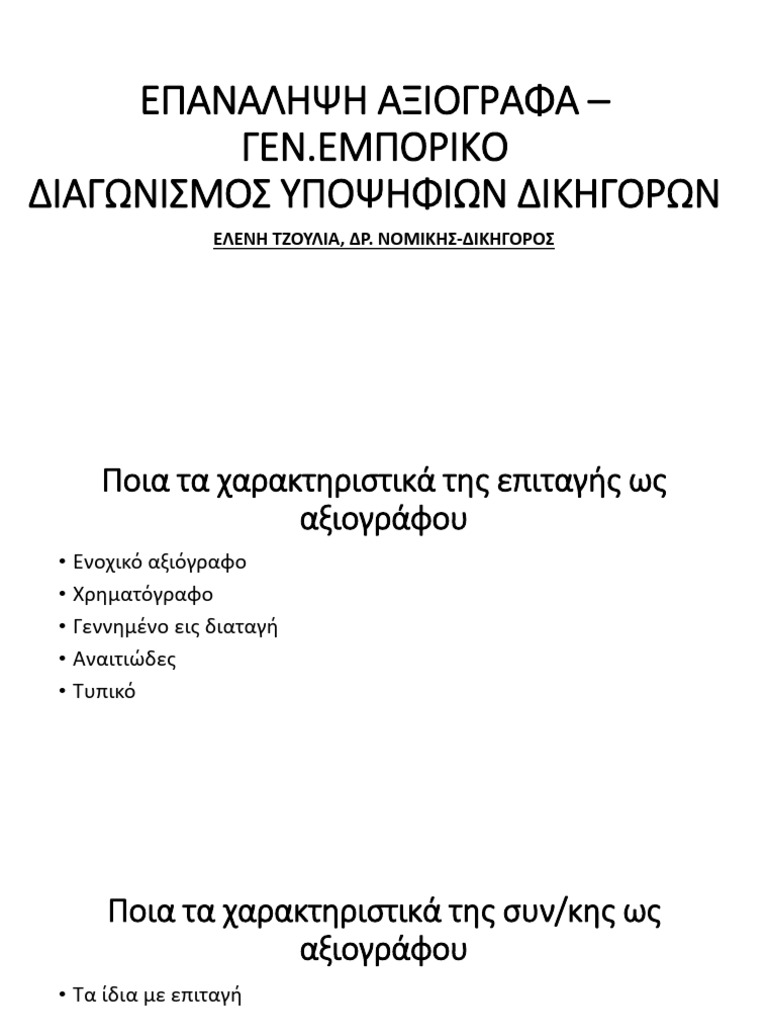 ΕΠΑΝΑΛΗΨΗ ΑΞΙΟΓΡΑΦΑ – ΓΕΝ.ΕΜΠΟΡΙΚΟ
ΔΙΑΓΩΝΙΣΜΟΣ ΥΠΟΨΗΦΙΩΝ ΔΙΚΗΓΟΡΩΝ

ΕΛΕΝΗ ΤΖΟΥΛΙΑ, ΔΡ. ΝΟΜΙΚΗΣ-ΔΙΚΗΓΟΡΟΣ

Ποια τα χαρακτηριστικά της επιταγής ως αξιογράφου

• Ενοχικό αξιόγραφο
• Χρηματόγραφο
• Γεννημένο εις διαταγή
• Αναιτιώδες
• Τυπικό

Ποια τα χαρακτηριστικά της συν/κης ως αξιογράφου

• Τα ίδια με επιταγή